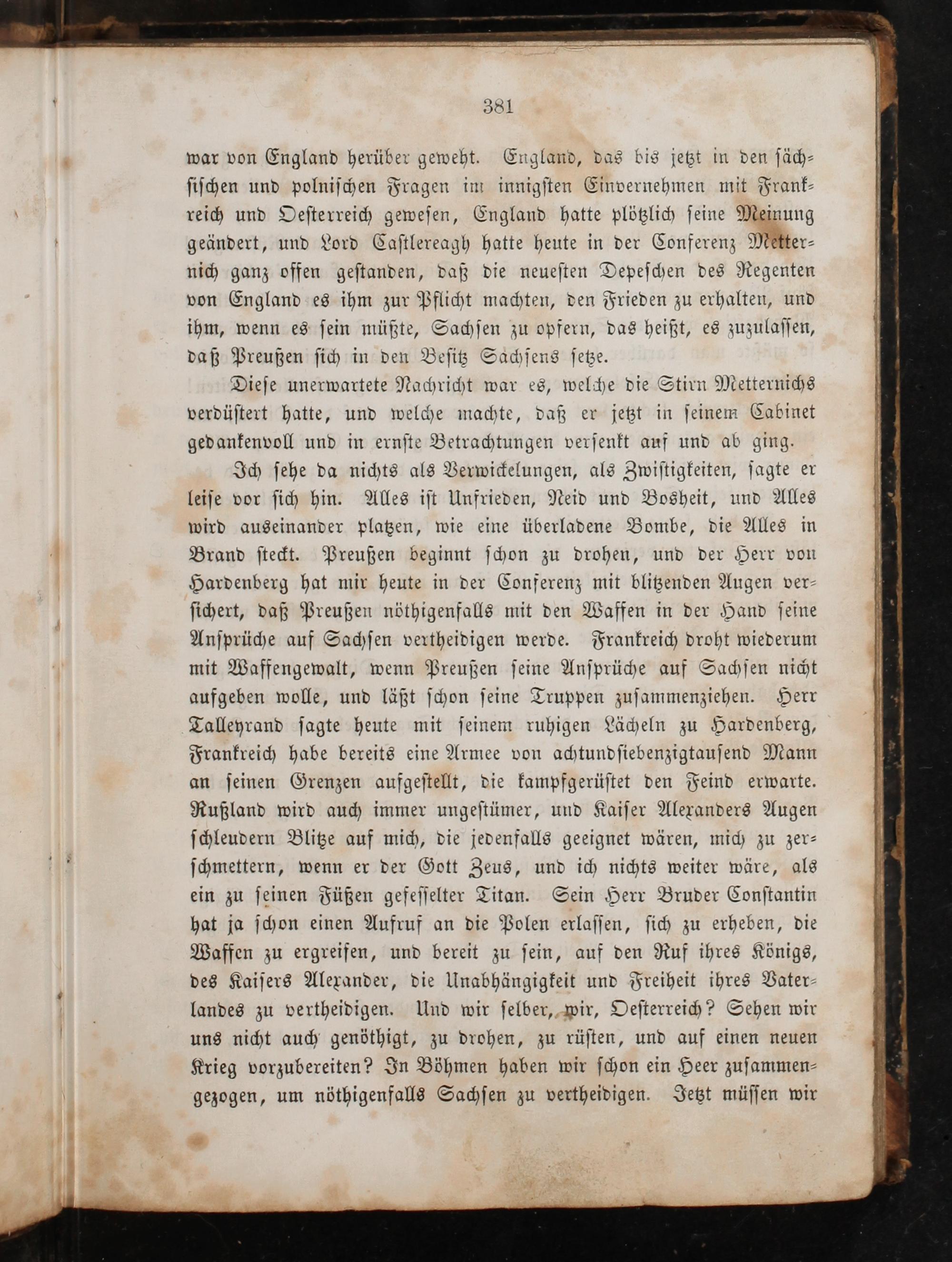 381

war von England herüber geweht. England, das bis jetzt in den sächsischen und polnischen Fragen im innigsten Einvernehmen mit Frankreich und Oesterreich gewesen, England hatte plötzlich seine Meinung geändert, und Lord Castlereagh hatte heute in der Conferenz Metternich ganz offen gestanden, daß die neuesten Depeschen des Regenten von England es ihm zur Pflicht machten, den Frieden zu erhalten, und ihm, wenn es sein müßte, Sachsen zu opfern, das heißt, es zuzulassen, daß Preußen sich in den Besitz Sachsens setze.

Diese unerwartete Nachricht war es, welche die Stirn Metternichs verdüstert hatte, und welche machte, daß er jetzt in seinem Cabinet gedankenvoll und in ernste Betrachtungen versenkt auf und ab ging.

Ich sehe da nichts als Verwickelungen, als Zwistigkeiten, sagte er leise vor sich hin. Alles ist Unfrieden, Neid und Bosheit, und Alles wird auseinander platzen, wie eine überladene Bombe, die Alles in Brand steckt. Preußen beginnt schon zu drohen, und der Herr von Hardenberg hat mir heute in der Conferenz mit blitzenden Augen versichert, daß Preußen nöthigenfalls mit den Waffen in der Hand seine Ansprüche auf Sachsen vertheidigen werde. Frankreich droht wiederum mit Waffengewalt, wenn Preußen seine Ansprüche auf Sachsen nicht aufgeben wolle, und läßt schon seine Truppen zusammenziehen. Herr Talleyrand sagte heute mit seinem ruhigen Lächeln zu Hardenberg, Frankreich habe bereits eine Armee von achtundsiebenzigtausend Mann an seinen Grenzen aufgestellt, die kampfgerüstet den Feind erwarte. Rußland wird auch immer ungestümer, und Kaiser Alexanders Augen schleudern Blitze auf mich, die jedenfalls geeignet wären, mich zu zerschmettern, wenn er der Gott Zeus, und ich nichts weiter wäre, als ein zu seinen Füßen gefesselter Titan. Sein Herr Bruder Constantin hat ja schon einen Aufruf an die Polen erlassen, sich zu erheben, die Waffen zu ergreifen, und bereit zu sein, auf den Ruf ihres Königs, des Kaisers Alexander, die Unabhängigkeit und Freiheit ihres Vaterlandes zu vertheidigen. Und wir selber, wir, Oesterreich? Sehen wir uns nicht auch genöthigt, zu drohen, zu rüsten, und auf einen neuen Krieg vorzubereiten? In Böhmen haben wir schon ein Heer zusammengezogen, um nöthigenfalls Sachsen zu vertheidigen. Jetzt müssen wir